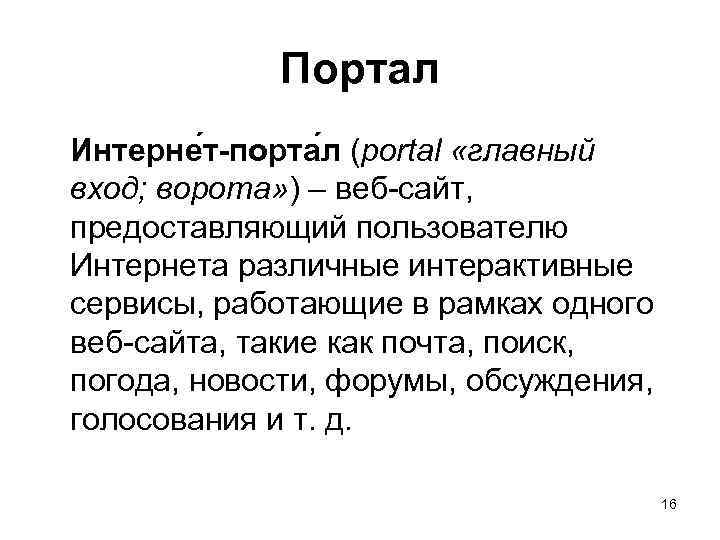 Портал

Интерне́т-порта́л (portal «главный вход; ворота») – веб-сайт, предоставляющий пользователю Интернета различные интерактивные сервисы, работающие в рамках одного веб-сайта, такие как почта, поиск, погода, новости, форумы, обсуждения, голосования и т. д.

16